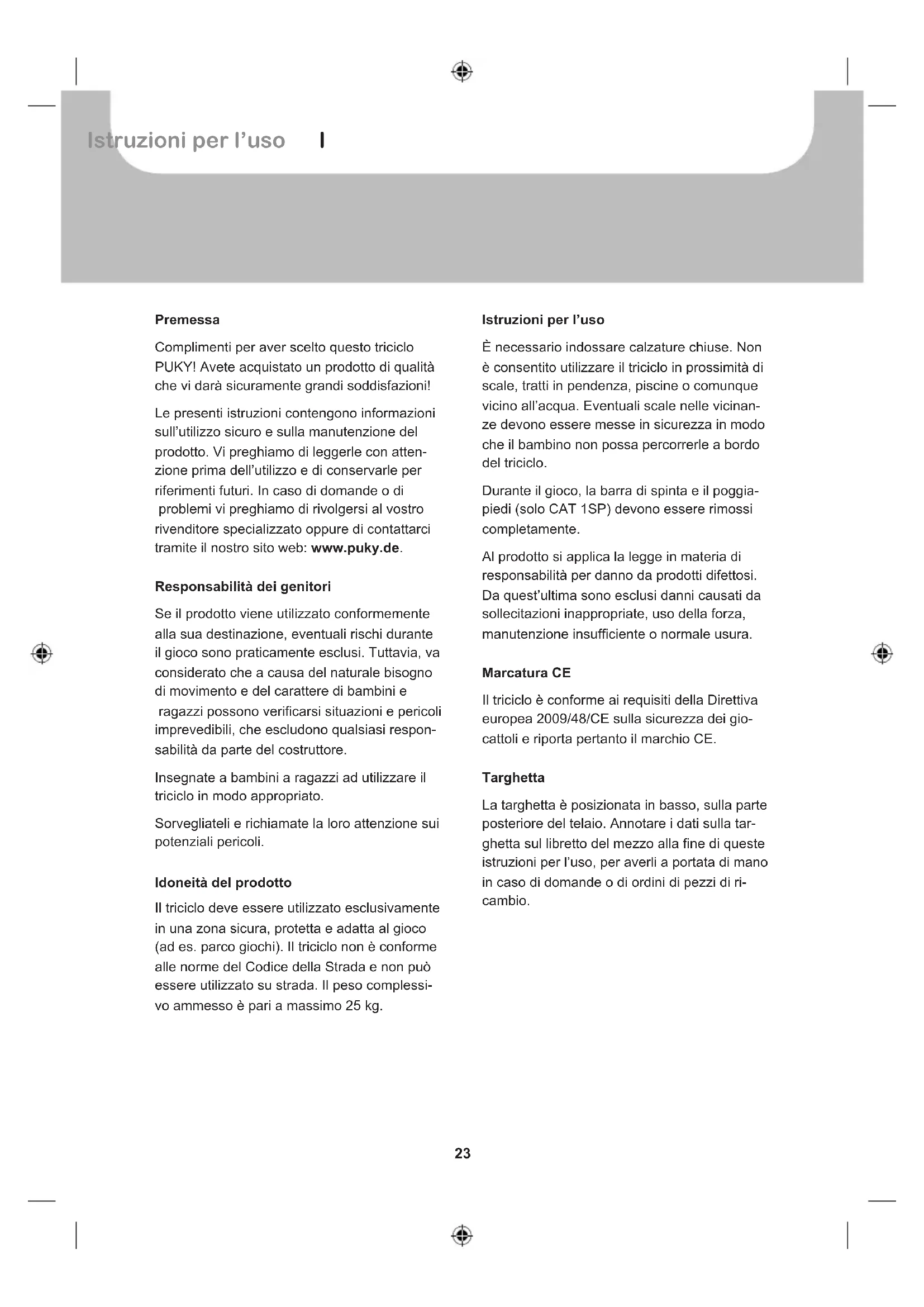 Istruzioni per l'uso I

Premessa

Complimenti per aver scelto questo triciclo PUKY! Avete acquistato un prodotto di qualità che vi darà sicuramente grandi soddisfazioni!

Le presenti istruzioni contengono informazioni sull'utilizzo sicuro e sulla manutenzione del prodotto. Vi preghiamo di leggerle con attenzione prima dell'utilizzo e di conservarle per riferimenti futuri. In caso di domande o di problemi vi preghiamo di rivolgersi al vostro rivenditore specializzato oppure di contattarci tramite il nostro sito web: www.puky.de.

Responsabilità dei genitori

Se il prodotto viene utilizzato conformemente alla sua destinazione, eventuali rischi durante il gioco sono praticamente esclusi. Tuttavia, va considerato che a causa del naturale bisogno di movimento e del carattere di bambini e ragazzi possono verificarsi situazioni e pericoli imprevedibili, che escludono qualsiasi responsabilità da parte del costruttore.

Insegnate a bambini a ragazzi ad utilizzare il triciclo in modo appropriato.

Sorvegliateli e richiamate la loro attenzione sui potenziali pericoli.

Idoneità del prodotto

Il triciclo deve essere utilizzato esclusivamente in una zona sicura, protetta e adatta al gioco (ad es. parco giochi). Il triciclo non è conforme alle norme del Codice della Strada e non può essere utilizzato su strada. Il peso complessivo ammesso è pari a massimo 25 kg.

Istruzioni per l'uso

È necessario indossare calzature chiuse. Non è consentito utilizzare il triciclo in prossimità di scale, tratti in pendenza, piscine o comunque vicino all'acqua. Eventuali scale nelle vicinanze devono essere messe in sicurezza in modo che il bambino non possa percorrerle a bordo del triciclo.

Durante il gioco, la barra di spinta e il poggiapiedi (solo CAT 1SP) devono essere rimossi completamente.

Al prodotto si applica la legge in materia di responsabilità per danno da prodotti difettosi. Da quest'ultima sono esclusi danni causati da sollecitazioni inappropriate, uso della forza, manutenzione insufficiente o normale usura.

Marcatura CE

Il triciclo è conforme ai requisiti della Direttiva europea 2009/48/CE sulla sicurezza dei giocattoli e riporta pertanto il marchio CE.

Targhetta

La targhetta è posizionata in basso, sulla parte posteriore del telaio. Annotare i dati sulla targhetta sul libretto del mezzo alla fine di queste istruzioni per l'uso, per averli a portata di mano in caso di domande o di ordini di pezzi di ricambio.

23